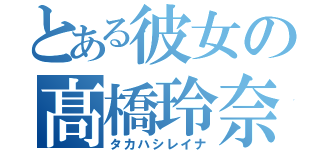 とある彼女の
高橋玲奈
タカハシレイナ